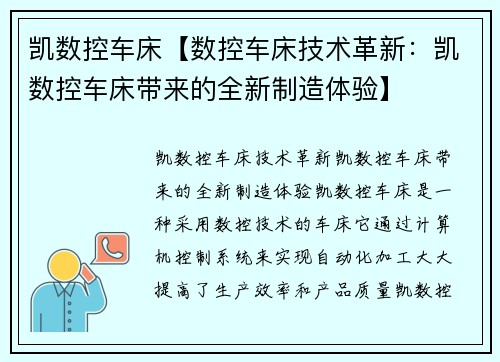 凯数控车床【数控车床技术革新：凯数控车床带来的全新制造体验】

凯数控车床技术革新凯数控车床带来的全新制造体验凯数控车床是一种采用数控技术的车床它通过计算机控制系统来实现自动化加工大大提高了生产效率和产品质量凯数控